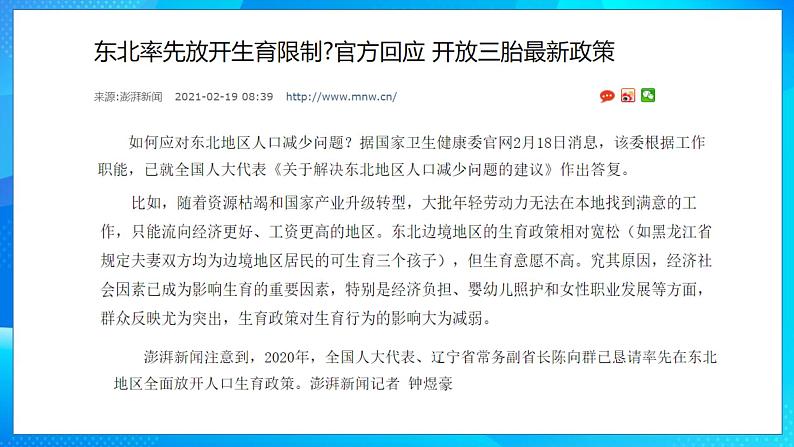 东北率先放开生育限制?官方回应 开放三胎最新政策

来源:澎湃新闻　2021-02-19 08:39　http://www.mnw.cn/

如何应对东北地区人口减少问题？据国家卫生健康委官网2月18日消息，该委根据工作职能，已就全国人大代表《关于解决东北地区人口减少问题的建议》作出答复。

比如，随着资源枯竭和国家产业升级转型，大批年轻劳动力无法在本地找到满意的工作，只能流向经济更好、工资更高的地区。东北边境地区的生育政策相对宽松（如黑龙江省规定夫妻双方均为边境地区居民的可生育三个孩子），但生育意愿不高。究其原因，经济社会因素已成为影响生育的重要因素，特别是经济负担、婴幼儿照护和女性职业发展等方面，群众反映尤为突出，生育政策对生育行为的影响大为减弱。

澎湃新闻注意到，2020年，全国人大代表、辽宁省常务副省长陈向群已恳请率先在东北地区全面放开人口生育政策。澎湃新闻记者 钟煜豪